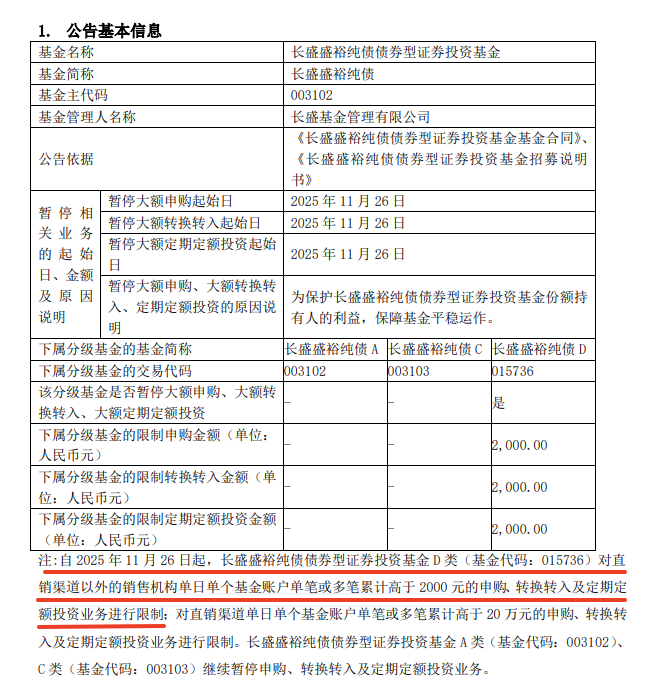 1. 公告基本信息

| 基金名称 | | 长盛盛裕纯债债券型证券投资基金 | | |
|---|---|---|---|---|
| 基金简称 | | 长盛盛裕纯债 | | |
| 基金主代码 | | 003102 | | |
| 基金管理人名称 | | 长盛基金管理有限公司 | | |
| 公告依据 | | 《长盛盛裕纯债债券型证券投资基金基金合同》、《长盛盛裕纯债债券型证券投资基金招募说明书》 | | |
| 暂停相关业务的起始日、金额及原因说明 | 暂停大额申购起始日 | 2025年11月26日 | | |
| | 暂停大额转换转入起始日 | 2025年11月26日 | | |
| | 暂停大额定期定额投资起始日 | 2025年11月26日 | | |
| | 暂停大额申购、大额转换转入、定期定额投资的原因说明 | 为保护长盛盛裕纯债债券型证券投资基金份额持有人的利益，保障基金平稳运作。 | | |
| 下属分级基金的基金简称 | | 长盛盛裕纯债A | 长盛盛裕纯债C | 长盛盛裕纯债D |
| 下属分级基金的交易代码 | | 003102 | 003103 | 015736 |
| 该分级基金是否暂停大额申购、大额转换转入、大额定期定额投资 | | - | - | 是 |
| 下属分级基金的限制申购金额（单位：人民币元） | | - | - | 2,000.00 |
| 下属分级基金的限制转换转入金额（单位：人民币元） | | - | - | 2,000.00 |
| 下属分级基金的限制定期定额投资金额（单位：人民币元） | | - | - | 2,000.00 |

注:自2025年11月26日起，长盛盛裕纯债债券型证券投资基金D类（基金代码：015736）对直销渠道以外的销售机构单日单个基金账户单笔或多笔累计高于2000元的申购、转换转入及定期定额投资业务进行限制；对直销渠道单日单个基金账户单笔或多笔累计高于20万元的申购、转换转入及定期定额投资业务进行限制。长盛盛裕纯债债券型证券投资基金A类（基金代码：003102）、C类（基金代码：003103）继续暂停申购、转换转入及定期定额投资业务。